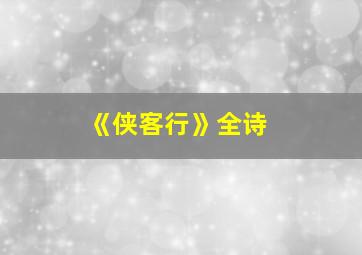 《侠客行》全诗